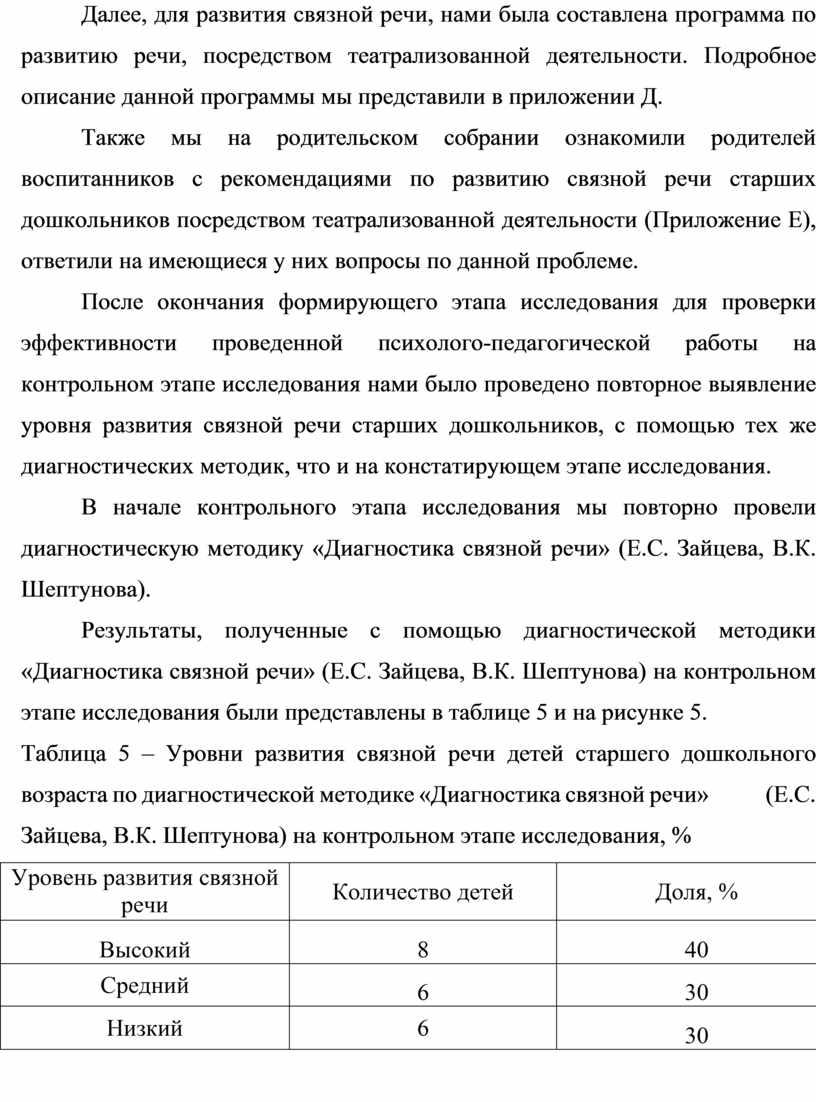 Далее, для развития связной речи, нами была составлена программа по развитию речи, посредством театрализованной деятельности. Подробное описание данной программы мы представили в приложении Д.

Также мы на родительском собрании ознакомили родителей воспитанников с рекомендациями по развитию связной речи старших дошкольников посредством театрализованной деятельности (Приложение Е), ответили на имеющиеся у них вопросы по данной проблеме.

После окончания формирующего этапа исследования для проверки эффективности проведенной психолого-педагогической работы на контрольном этапе исследования нами было проведено повторное выявление уровня развития связной речи старших дошкольников, с помощью тех же диагностических методик, что и на констатирующем этапе исследования.

В начале контрольного этапа исследования мы повторно провели диагностическую методику «Диагностика связной речи» (Е.С. Зайцева, В.К. Шептунова).

Результаты, полученные с помощью диагностической методики «Диагностика связной речи» (Е.С. Зайцева, В.К. Шептунова) на контрольном этапе исследования были представлены в таблице 5 и на рисунке 5.

Таблица 5 – Уровни развития связной речи детей старшего дошкольного возраста по диагностической методике «Диагностика связной речи» (Е.С. Зайцева, В.К. Шептунова) на контрольном этапе исследования, %

| Уровень развития связной речи | Количество детей | Доля, % |
|---|---|---|
| Высокий | 8 | 40 |
| Средний | 6 | 30 |
| Низкий | 6 | 30 |